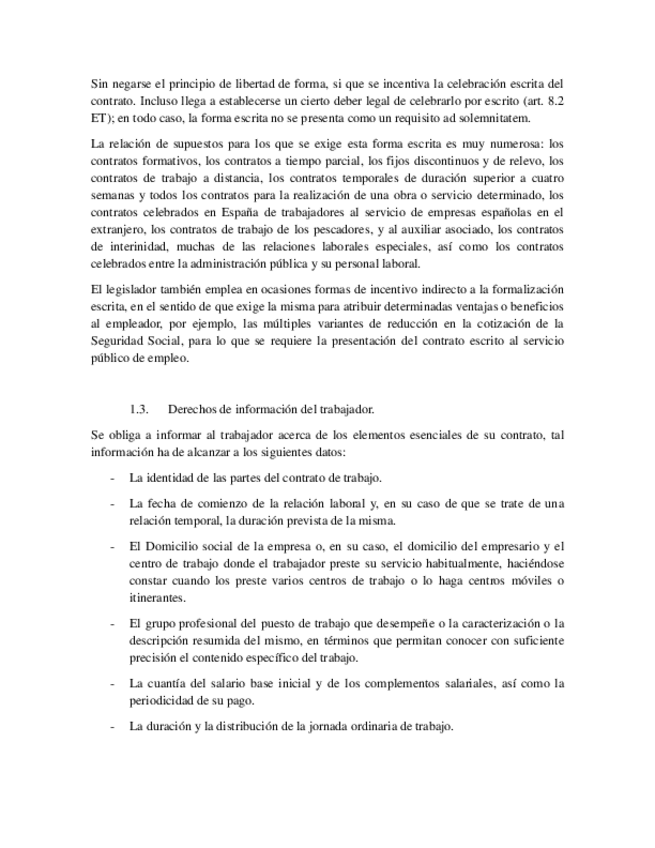 Sin negarse el principio de libertad de forma, si que se incentiva la celebración escrita del contrato. Incluso llega a establecerse un cierto deber legal de celebrarlo por escrito (art. 8.2 ET); en todo caso, la forma escrita no se presenta como un requisito ad solemnitatem.

La relación de supuestos para los que se exige esta forma escrita es muy numerosa: los contratos formativos, los contratos a tiempo parcial, los fijos discontinuos y de relevo, los contratos de trabajo a distancia, los contratos temporales de duración superior a cuatro semanas y todos los contratos para la realización de una obra o servicio determinado, los contratos celebrados en España de trabajadores al servicio de empresas españolas en el extranjero, los contratos de trabajo de los pescadores, y al auxiliar asociado, los contratos de interinidad, muchas de las relaciones laborales especiales, así como los contratos celebrados entre la administración pública y su personal laboral.

El legislador también emplea en ocasiones formas de incentivo indirecto a la formalización escrita, en el sentido de que exige la misma para atribuir determinadas ventajas o beneficios al empleador, por ejemplo, las múltiples variantes de reducción en la cotización de la Seguridad Social, para lo que se requiere la presentación del contrato escrito al servicio público de empleo.

1.3. Derechos de información del trabajador.

Se obliga a informar al trabajador acerca de los elementos esenciales de su contrato, tal información ha de alcanzar a los siguientes datos:

- La identidad de las partes del contrato de trabajo.

- La fecha de comienzo de la relación laboral y, en su caso de que se trate de una relación temporal, la duración prevista de la misma.

- El Domicilio social de la empresa o, en su caso, el domicilio del empresario y el centro de trabajo donde el trabajador preste su servicio habitualmente, haciéndose constar cuando los preste varios centros de trabajo o lo haga centros móviles o itinerantes.

- El grupo profesional del puesto de trabajo que desempeñe o la caracterización o la descripción resumida del mismo, en términos que permitan conocer con suficiente precisión el contenido específico del trabajo.

- La cuantía del salario base inicial y de los complementos salariales, así como la periodicidad de su pago.

- La duración y la distribución de la jornada ordinaria de trabajo.